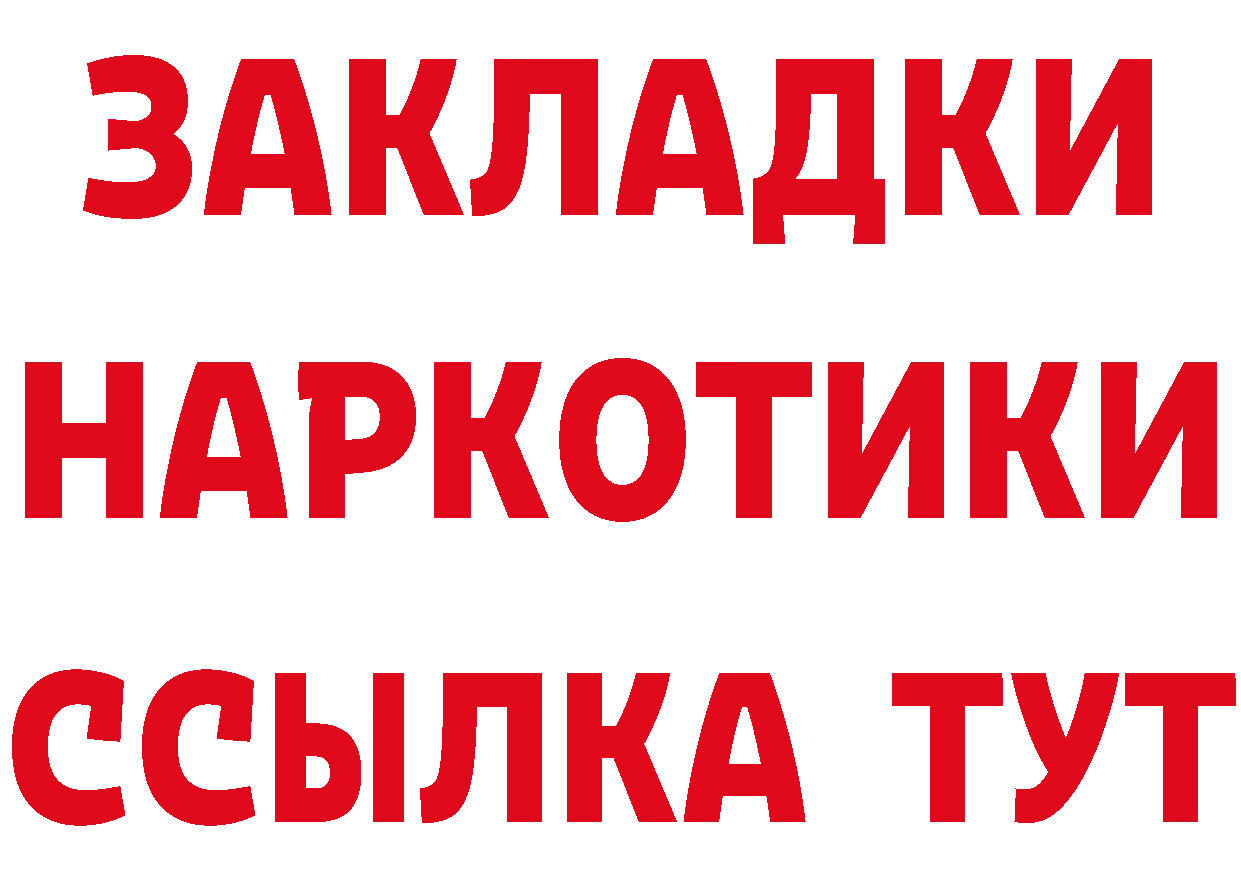 ЗАКЛАДКИ НАРКОТИКИ ССЫЛКА ТУТ